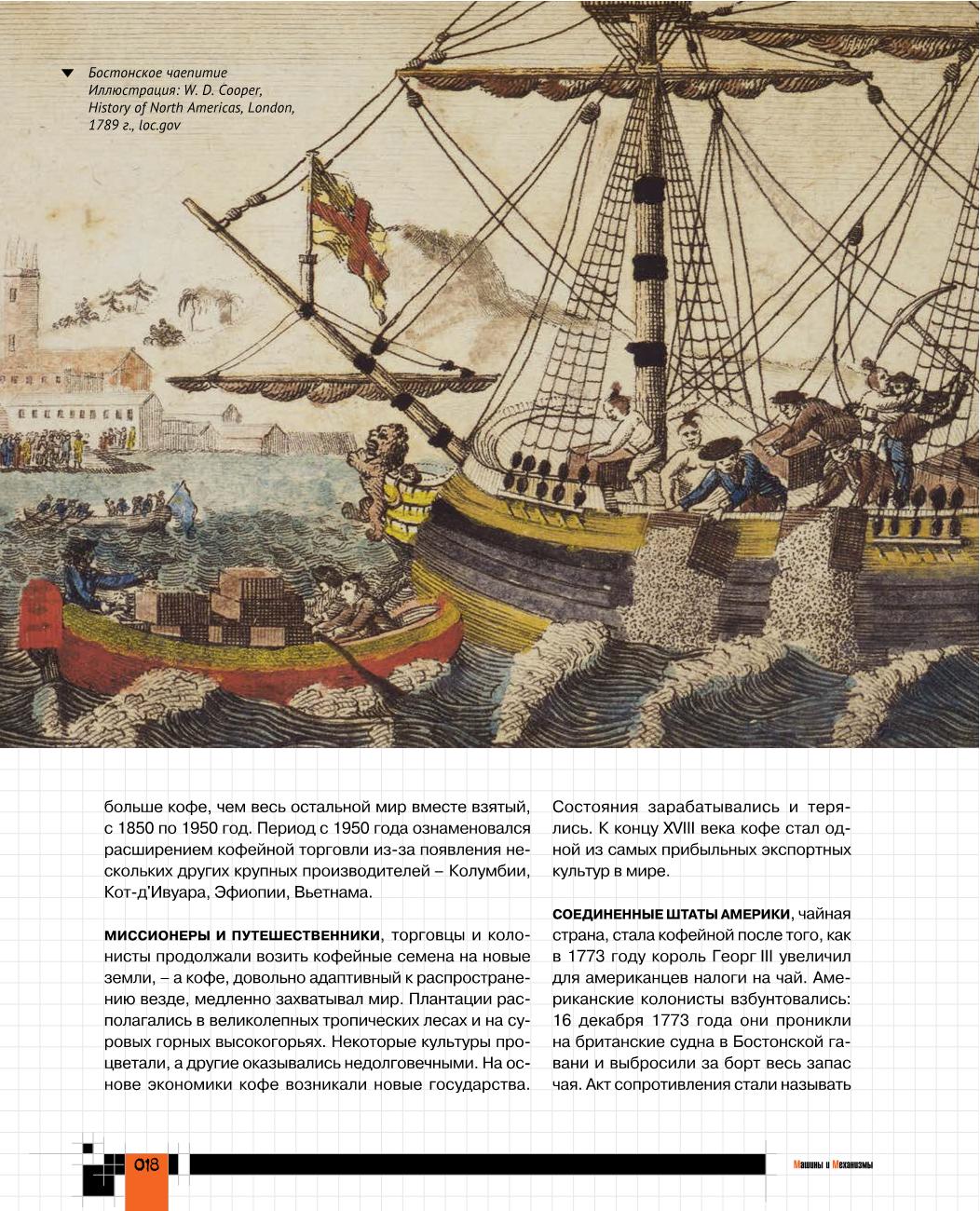 Бостонское чаепитие
Иллюстрация: W. D. Cooper, History of North Americas, London, 1789 г., loc.gov

больше кофе, чем весь остальной мир вместе взятый, с 1850 по 1950 год. Период с 1950 года ознаменовался расширением кофейной торговли из-за появления нескольких других крупных производителей – Колумбии, Кот-д'Ивуара, Эфиопии, Вьетнама.

МИССИОНЕРЫ И ПУТЕШЕСТВЕННИКИ, торговцы и колонисты продолжали возить кофейные семена на новые земли, – а кофе, довольно адаптивный к распространению везде, медленно захватывал мир. Плантации располагались в великолепных тропических лесах и на суровых горных высокогорьях. Некоторые культуры процветали, а другие оказывались недолговечными. На основе экономики кофе возникали новые государства. Состояния зарабатывались и терялись. К концу XVIII века кофе стал одной из самых прибыльных экспортных культур в мире.

СОЕДИНЕННЫЕ ШТАТЫ АМЕРИКИ, чайная страна, стала кофейной после того, как в 1773 году король Георг III увеличил для американцев налоги на чай. Американские колонисты взбунтовались: 16 декабря 1773 года они проникли на британские судна в Бостонской гавани и выбросили за борт весь запас чая. Акт сопротивления стали называть

018

Машины и Механизмы